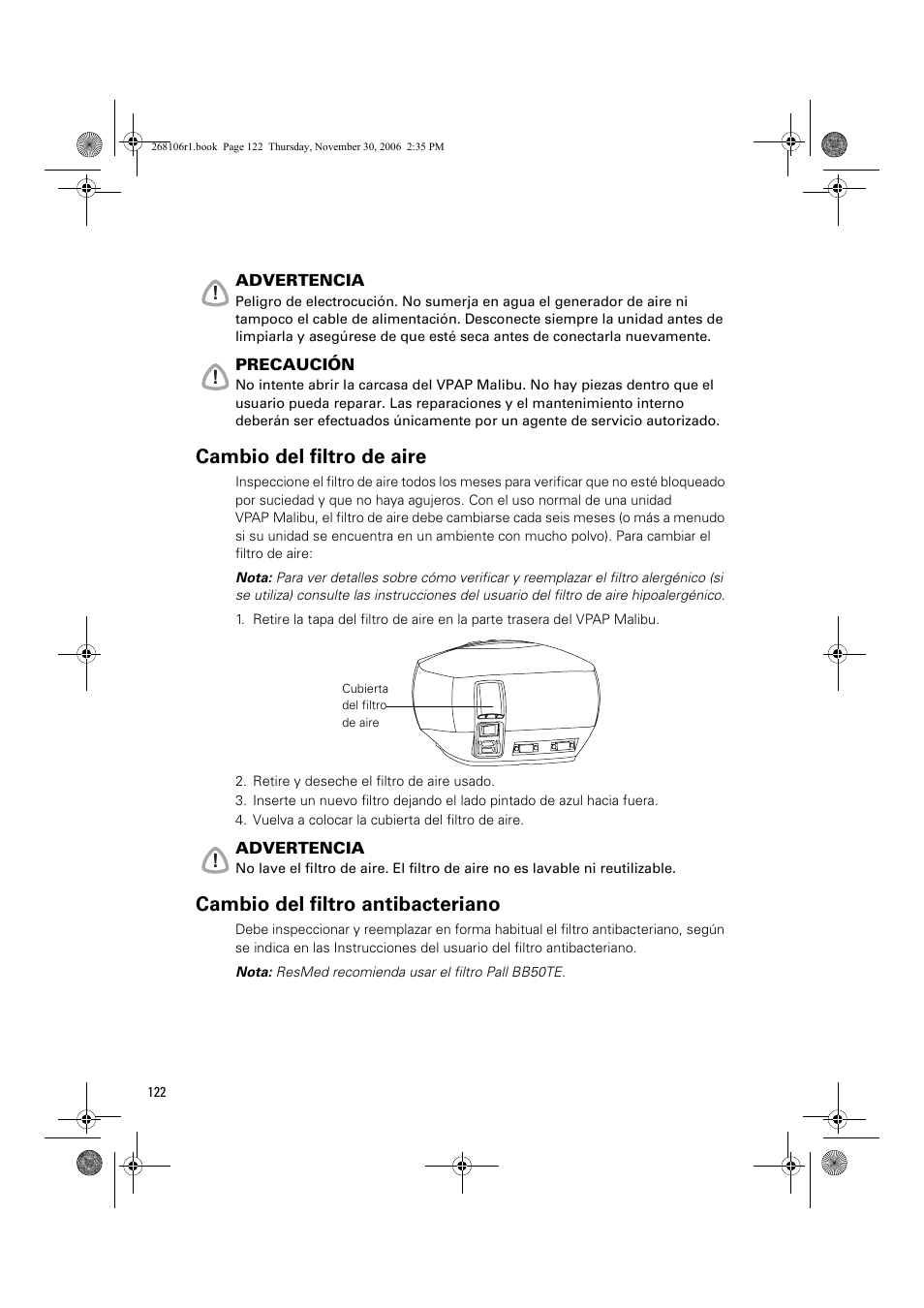 268106r1.book Page 122 Thursday, November 30, 2006 2:35 PM

ADVERTENCIA
Peligro de electrocución. No sumerja en agua el generador de aire ni tampoco el cable de alimentación. Desconecte siempre la unidad antes de limpiarla y asegúrese de que esté seca antes de conectarla nuevamente.

PRECAUCIÓN
No intente abrir la carcasa del VPAP Malibu. No hay piezas dentro que el usuario pueda reparar. Las reparaciones y el mantenimiento interno deberán ser efectuados únicamente por un agente de servicio autorizado.

Cambio del filtro de aire

Inspeccione el filtro de aire todos los meses para verificar que no esté bloqueado por suciedad y que no haya agujeros. Con el uso normal de una unidad VPAP Malibu, el filtro de aire debe cambiarse cada seis meses (o más a menudo si su unidad se encuentra en un ambiente con mucho polvo). Para cambiar el filtro de aire:

Nota: Para ver detalles sobre cómo verificar y reemplazar el filtro alergénico (si se utiliza) consulte las instrucciones del usuario del filtro de aire hipoalergénico.

1. Retire la tapa del filtro de aire en la parte trasera del VPAP Malibu.

Cubierta del filtro de aire

2. Retire y deseche el filtro de aire usado.
3. Inserte un nuevo filtro dejando el lado pintado de azul hacia fuera.
4. Vuelva a colocar la cubierta del filtro de aire.

ADVERTENCIA
No lave el filtro de aire. El filtro de aire no es lavable ni reutilizable.

Cambio del filtro antibacteriano

Debe inspeccionar y reemplazar en forma habitual el filtro antibacteriano, según se indica en las Instrucciones del usuario del filtro antibacteriano.

Nota: ResMed recomienda usar el filtro Pall BB50TE.

122